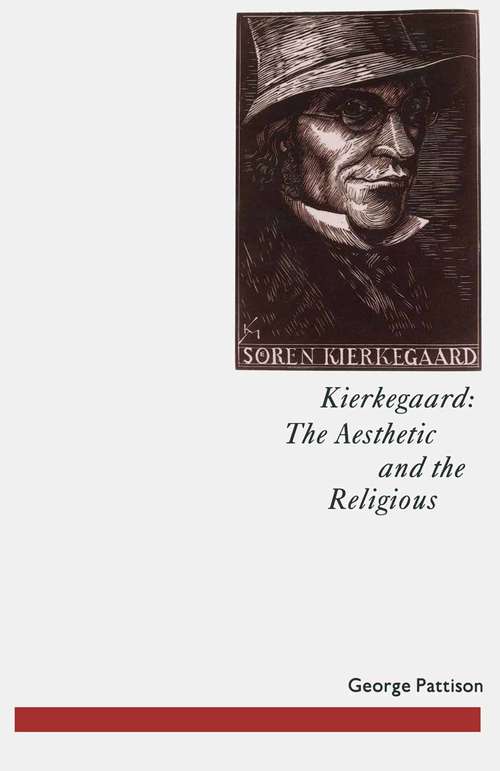 SØREN KIERKEGAARD

Kierkegaard: The Aesthetic and the Religious

George Pattison